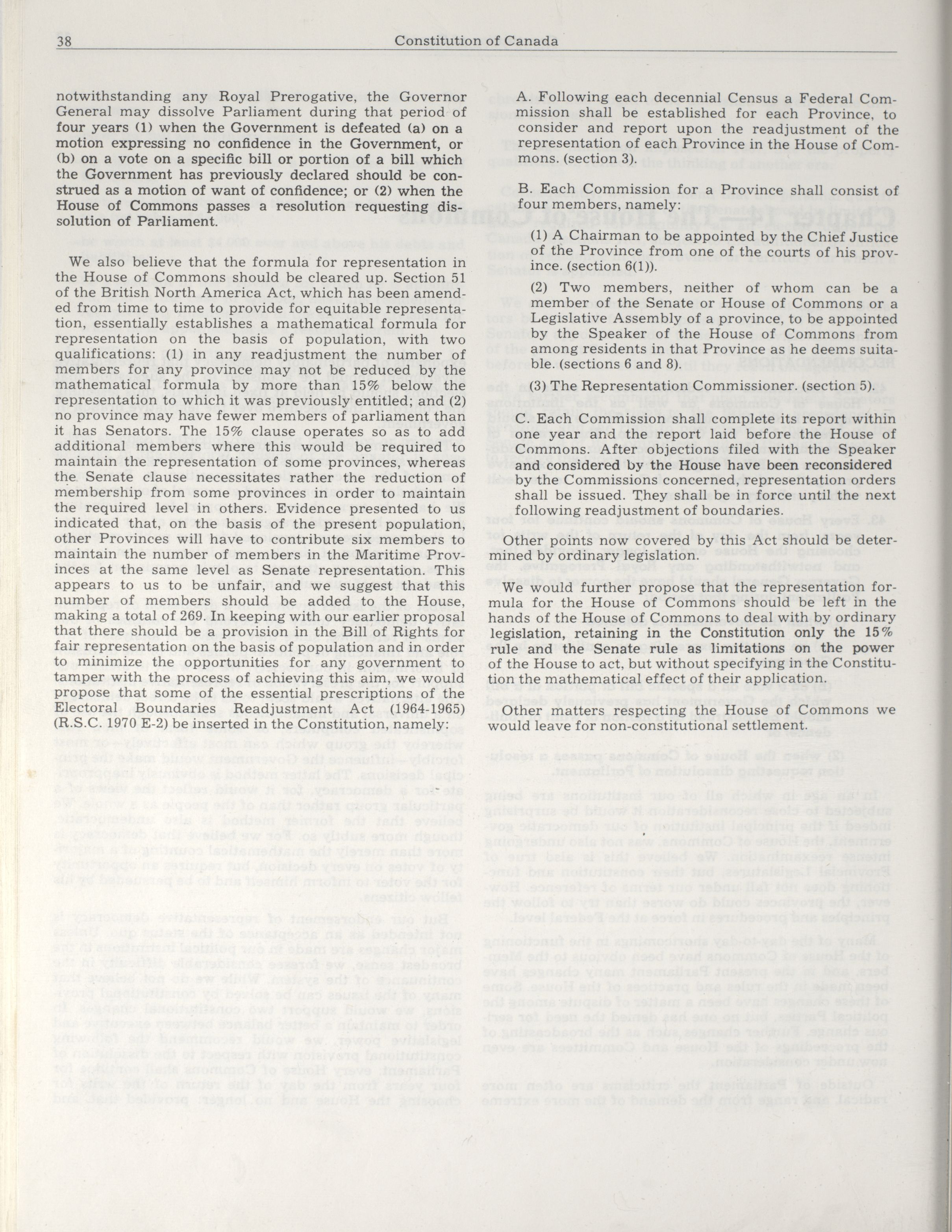 38 Constitution of Canada

notwithstanding any Royal Prerogative, the Governor General may dissolve Parliament during that period of four years (1) when the Government is defeated (a) on a motion expressing no confidence in the Government, or (b) on a vote on a specific bill or portion of a bill which the Government has previously declared should be construed as a motion of want of confidence; or (2) when the House of Commons passes a resolution requesting dissolution of Parliament.

We also believe that the formula for representation in the House of Commons should be cleared up. Section 51 of the British North America Act, which has been amended from time to time to provide for equitable representation, essentially establishes a mathematical formula for representation on the basis of population, with two qualifications: (1) in any readjustment the number of members for any province may not be reduced by the mathematical formula by more than 15% below the representation to which it was previously entitled; and (2) no province may have fewer members of parliament than it has Senators. The 15% clause operates so as to add additional members where this would be required to maintain the representation of some provinces, whereas the Senate clause necessitates rather the reduction of membership from some provinces in order to maintain the required level in others. Evidence presented to us indicated that, on the basis of the present population, other Provinces will have to contribute six members to maintain the number of members in the Maritime Provinces at the same level as Senate representation. This appears to us to be unfair, and we suggest that this number of members should be added to the House, making a total of 269. In keeping with our earlier proposal that there should be a provision in the Bill of Rights for fair representation on the basis of population and in order to minimize the opportunities for any government to tamper with the process of achieving this aim, we would propose that some of the essential prescriptions of the Electoral Boundaries Readjustment Act (1964-1965) (R.S.C. 1970 E-2) be inserted in the Constitution, namely:

A. Following each decennial Census a Federal Commission shall be established for each Province, to consider and report upon the readjustment of the representation of each Province in the House of Commons. (section 3).

B. Each Commission for a Province shall consist of four members, namely:

(1) A Chairman to be appointed by the Chief Justice of the Province from one of the courts of his province. (section 6(1)).

(2) Two members, neither of whom can be a member of the Senate or House of Commons or a Legislative Assembly of a province, to be appointed by the Speaker of the House of Commons from among residents in that Province as he deems suitable. (sections 6 and 8).

(3) The Representation Commissioner. (section 5).

C. Each Commission shall complete its report within one year and the report laid before the House of Commons. After objections filed with the Speaker and considered by the House have been reconsidered by the Commissions concerned, representation orders shall be issued. They shall be in force until the next following readjustment of boundaries.

Other points now covered by this Act should be determined by ordinary legislation.

We would further propose that the representation formula for the House of Commons should be left in the hands of the House of Commons to deal with by ordinary legislation, retaining in the Constitution only the 15% rule and the Senate rule as limitations on the power of the House to act, but without specifying in the Constitution the mathematical effect of their application.

Other matters respecting the House of Commons we would leave for non-constitutional settlement.